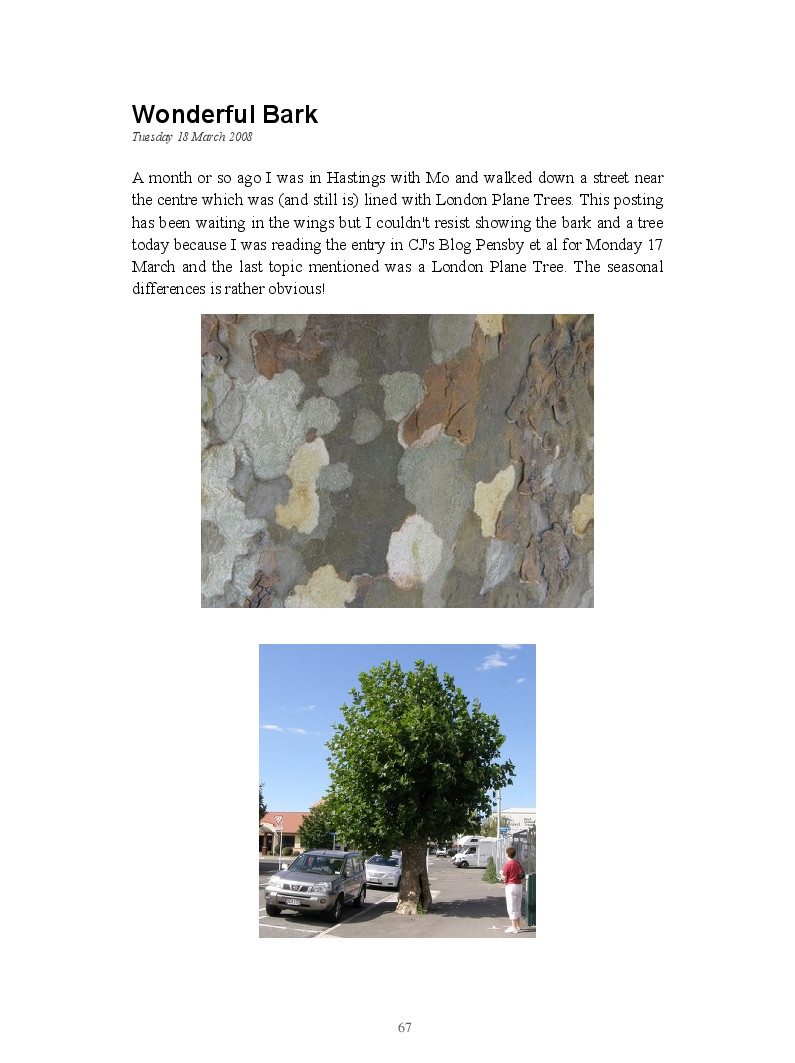 Wonderful Bark

Tuesday 18 March 2008

A month or so ago I was in Hastings with Mo and walked down a street near the centre which was (and still is) lined with London Plane Trees. This posting has been waiting in the wings but I couldn't resist showing the bark and a tree today because I was reading the entry in CJ's Blog Pensby et al for Monday 17 March and the last topic mentioned was a London Plane Tree. The seasonal differences is rather obvious!

67